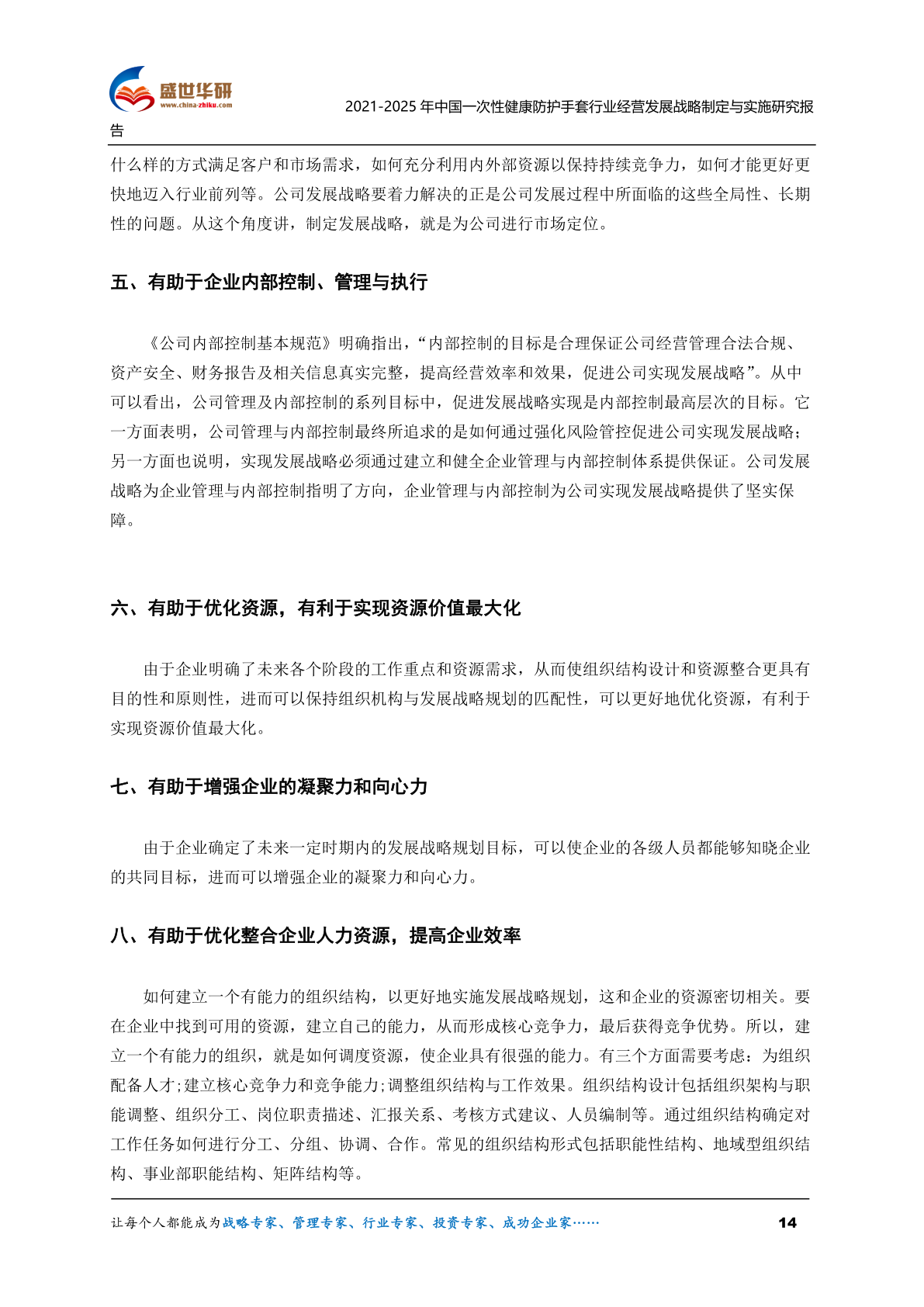 盛世华研
www.china-zhiku.com

2021-2025 年中国一次性健康防护手套行业经营发展战略制定与实施研究报告

什么样的方式满足客户和市场需求，如何充分利用内外部资源以保持持续竞争力，如何才能更好更快地迈入行业前列等。公司发展战略要着力解决的正是公司发展过程中所面临的这些全局性、长期性的问题。从这个角度讲，制定发展战略，就是为公司进行市场定位。

五、有助于企业内部控制、管理与执行

《公司内部控制基本规范》明确指出，“内部控制的目标是合理保证公司经营管理合法合规、资产安全、财务报告及相关信息真实完整，提高经营效率和效果，促进公司实现发展战略”。从中可以看出，公司管理及内部控制的系列目标中，促进发展战略实现是内部控制最高层次的目标。它一方面表明，公司管理与内部控制最终所追求的是如何通过强化风险管控促进公司实现发展战略；另一方面也说明，实现发展战略必须通过建立和健全企业管理与内部控制体系提供保证。公司发展战略为企业管理与内部控制指明了方向，企业管理与内部控制为公司实现发展战略提供了坚实保障。

六、有助于优化资源，有利于实现资源价值最大化

由于企业明确了未来各个阶段的工作重点和资源需求，从而使组织结构设计和资源整合更具有目的性和原则性，进而可以保持组织机构与发展战略规划的匹配性，可以更好地优化资源，有利于实现资源价值最大化。

七、有助于增强企业的凝聚力和向心力

由于企业确定了未来一定时期内的发展战略规划目标，可以使企业的各级人员都能够知晓企业的共同目标，进而可以增强企业的凝聚力和向心力。

八、有助于优化整合企业人力资源，提高企业效率

如何建立一个有能力的组织结构，以更好地实施发展战略规划，这和企业的资源密切相关。要在企业中找到可用的资源，建立自己的能力，从而形成核心竞争力，最后获得竞争优势。所以，建立一个有能力的组织，就是如何调度资源，使企业具有很强的能力。有三个方面需要考虑：为组织配备人才;建立核心竞争力和竞争能力;调整组织结构与工作效果。组织结构设计包括组织架构与职能调整、组织分工、岗位职责描述、汇报关系、考核方式建议、人员编制等。通过组织结构确定对工作任务如何进行分工、分组、协调、合作。常见的组织结构形式包括职能性结构、地域型组织结构、事业部职能结构、矩阵结构等。

让每个人都能成为战略专家、管理专家、行业专家、投资专家、成功企业家……　14